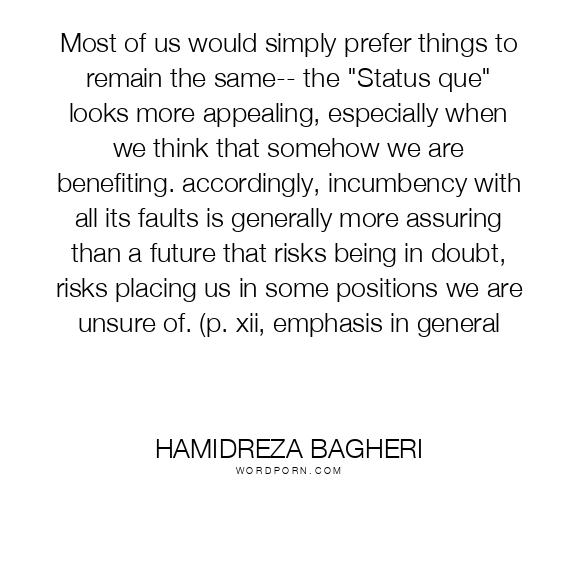 Most of us would simply prefer things to remain the same-- the "Status que" looks more appealing, especially when we think that somehow we are benefiting. accordingly, incumbency with all its faults is generally more assuring than a future that risks being in doubt, risks placing us in some positions we are unsure of. (p. xii, emphasis in general

HAMIDREZA BAGHERI
WORDPORN.COM